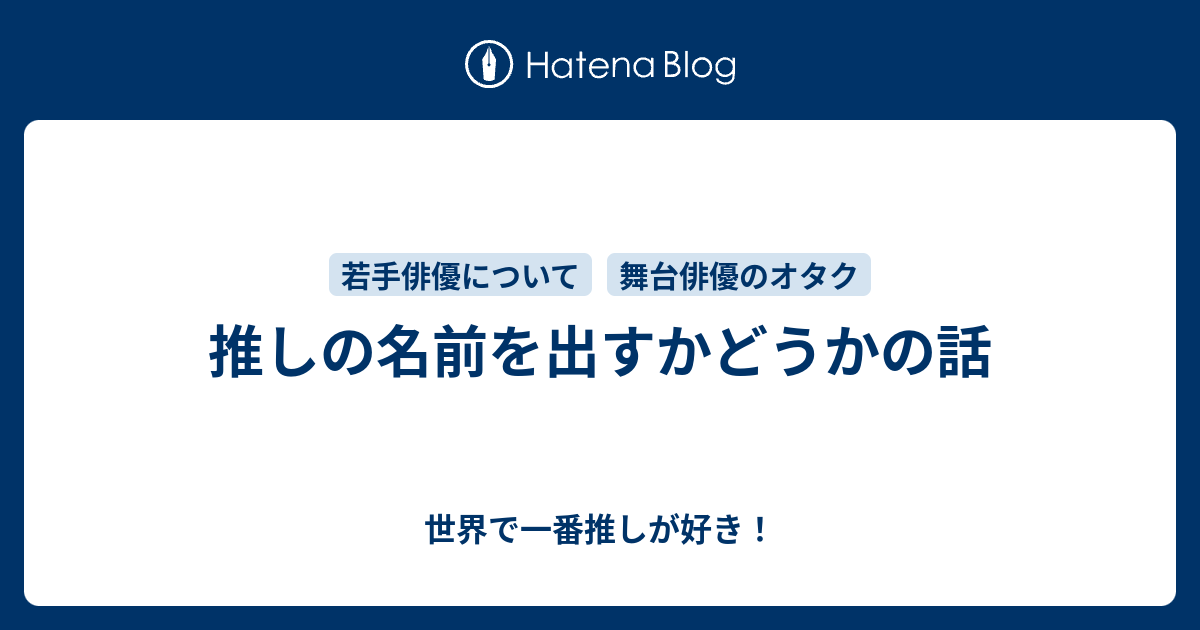 Hatena Blog

若手俳優について
舞台俳優のオタク

推しの名前を出すかどうかの話

世界で一番推しが好き！